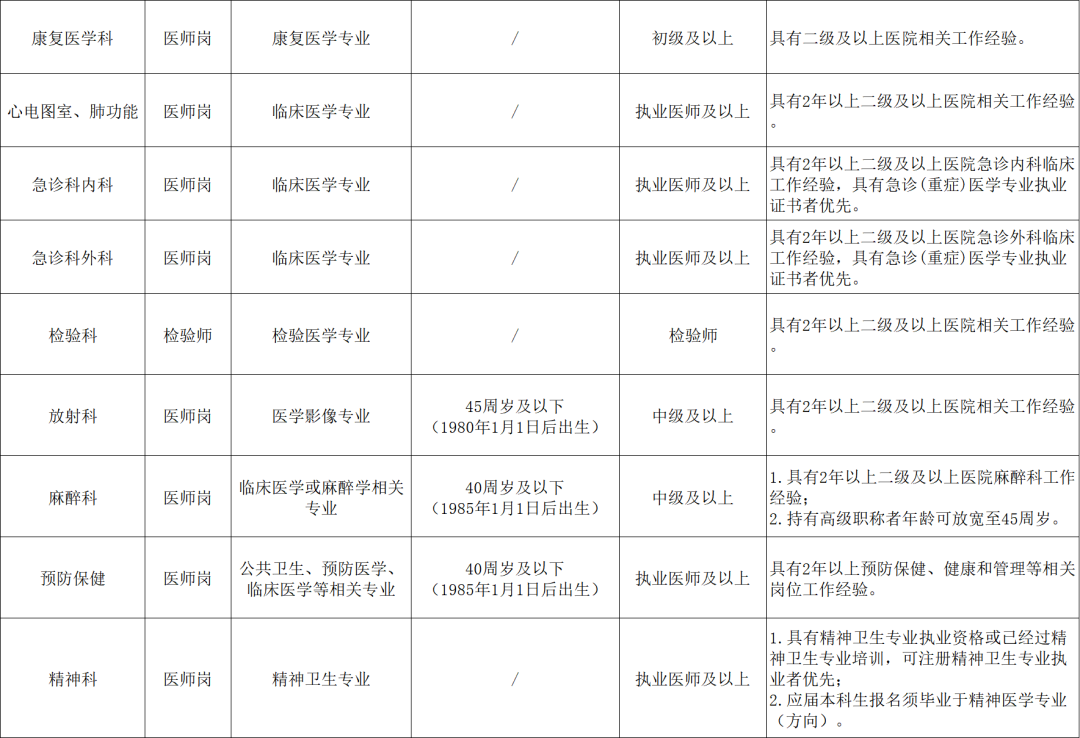 | 康复医学科 | 医师岗 | 康复医学专业 | / | 初级及以上 | 具有二级及以上医院相关工作经验。 |
|---|---|---|---|---|---|
| 心电图室、肺功能 | 医师岗 | 临床医学专业 | / | 执业医师及以上 | 具有2年以上二级及以上医院相关工作经验。 |
| 急诊科内科 | 医师岗 | 临床医学专业 | / | 执业医师及以上 | 具有2年以上二级及以上医院急诊内科临床工作经验，具有急诊(重症)医学专业执业证书者优先。 |
| 急诊科外科 | 医师岗 | 临床医学专业 | / | 执业医师及以上 | 具有2年以上二级及以上医院急诊外科临床工作经验，具有急诊(重症)医学专业执业证书者优先。 |
| 检验科 | 检验师 | 检验医学专业 | / | 检验师 | 具有2年以上二级及以上医院相关工作经验。 |
| 放射科 | 医师岗 | 医学影像专业 | 45周岁及以下（1980年1月1日后出生） | 中级及以上 | 具有2年以上二级及以上医院相关工作经验。 |
| 麻醉科 | 医师岗 | 临床医学或麻醉学相关专业 | 40周岁及以下（1985年1月1日后出生） | 中级及以上 | 1.具有2年以上二级及以上医院麻醉科工作经验；2.持有高级职称者年龄可放宽至45周岁。 |
| 预防保健 | 医师岗 | 公共卫生、预防医学、临床医学等相关专业 | 40周岁及以下（1985年1月1日后出生） | 执业医师及以上 | 具有2年以上预防保健、健康和管理等相关岗位工作经验。 |
| 精神科 | 医师岗 | 精神卫生专业 | / | 执业医师及以上 | 1.具有精神卫生专业执业资格或已经过精神卫生专业培训，可注册精神卫生专业执业者优先；2.应届本科生报名须毕业于精神医学专业（方向）。 |